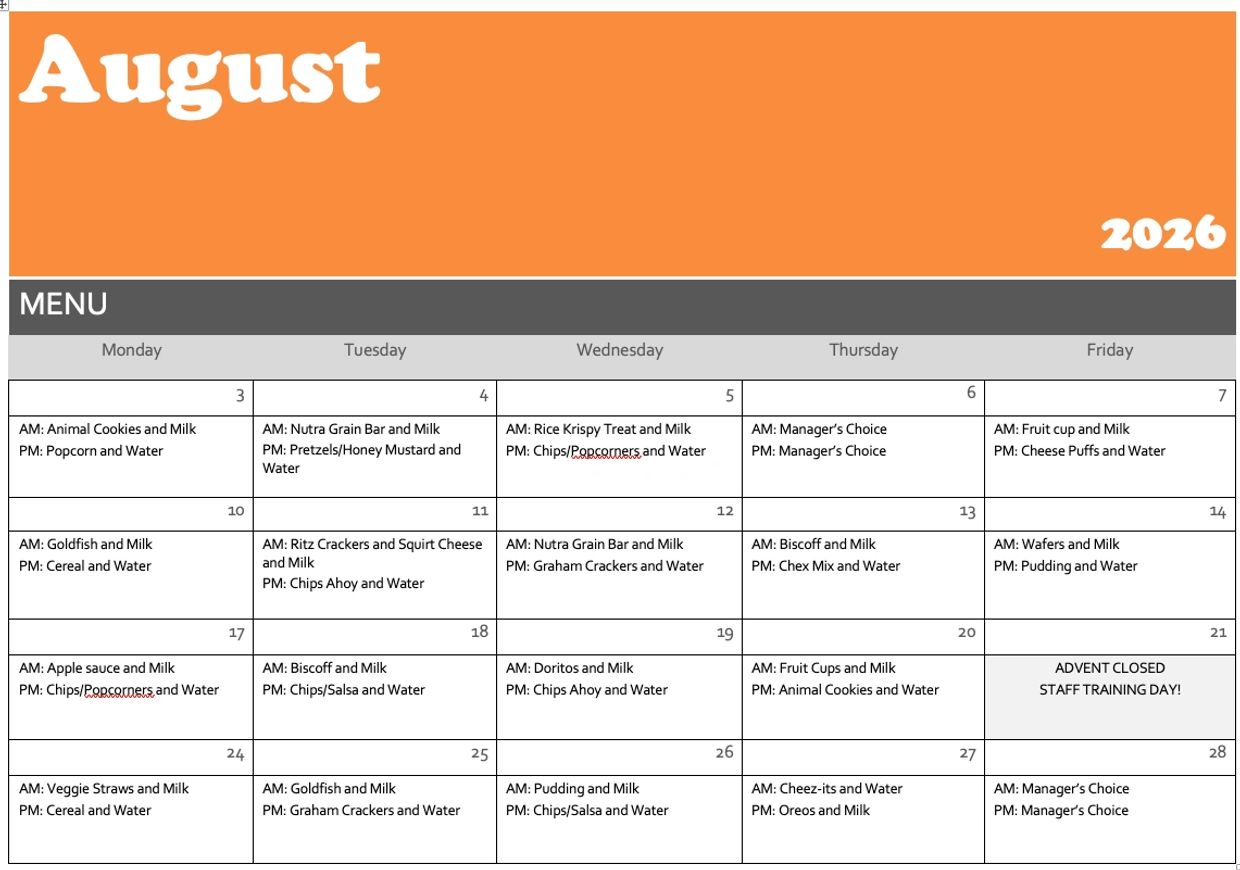 August

2026

MENU

| Monday | Tuesday | Wednesday | Thursday | Friday |
|---|---|---|---|---|
| 3 | 4 | 5 | 6 | 7 |
| AM: Animal Cookies and Milk PM: Popcorn and Water | AM: Nutra Grain Bar and Milk PM: Pretzels/Honey Mustard and Water | AM: Rice Krispy Treat and Milk PM: Chips/Popcorners and Water | AM: Manager's Choice PM: Manager's Choice | AM: Fruit cup and Milk PM: Cheese Puffs and Water |
| 10 | 11 | 12 | 13 | 14 |
| AM: Goldfish and Milk PM: Cereal and Water | AM: Ritz Crackers and Squirt Cheese and Milk PM: Chips Ahoy and Water | AM: Nutra Grain Bar and Milk PM: Graham Crackers and Water | AM: Biscoff and Milk PM: Chex Mix and Water | AM: Wafers and Milk PM: Pudding and Water |
| 17 | 18 | 19 | 20 | 21 |
| AM: Apple sauce and Milk PM: Chips/Popcorners and Water | AM: Biscoff and Milk PM: Chips/Salsa and Water | AM: Doritos and Milk PM: Chips Ahoy and Water | AM: Fruit Cups and Milk PM: Animal Cookies and Water | ADVENT CLOSED STAFF TRAINING DAY! |
| 24 | 25 | 26 | 27 | 28 |
| AM: Veggie Straws and Milk PM: Cereal and Water | AM: Goldfish and Milk PM: Graham Crackers and Water | AM: Pudding and Milk PM: Chips/Salsa and Water | AM: Cheez-its and Water PM: Oreos and Milk | AM: Manager's Choice PM: Manager's Choice |